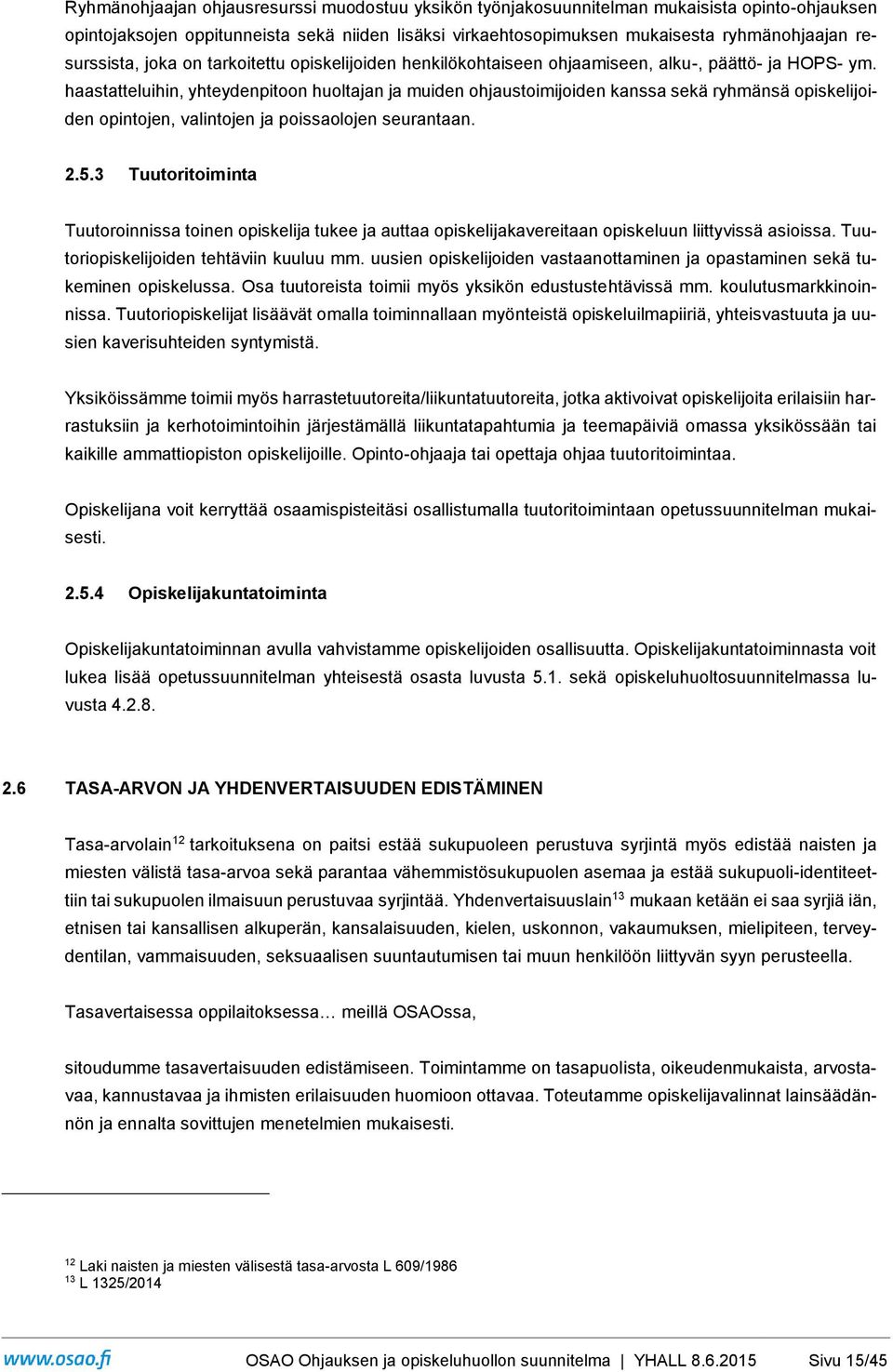 Ryhmänohjaajan ohjausresurssi muodostuu yksikön työnjakosuunnitelman mukaisista opinto-ohjauksen opintojaksojen oppitunneista sekä niiden lisäksi virkaehtosopimuksen mukaisesta ryhmänohjaajan resurssista, joka on tarkoitettu opiskelijoiden henkilökohtaiseen ohjaamiseen, alku-, päättö- ja HOPS- ym. haastatteluihin, yhteydenpitoon huoltajan ja muiden ohjaustoimijoiden kanssa sekä ryhmänsä opiskelijoiden opintojen, valintojen ja poissaolojen seurantaan.

2.5.3 Tuutoritoiminta

Tuutoroinnissa toinen opiskelija tukee ja auttaa opiskelijakavereitaan opiskeluun liittyvissä asioissa. Tuutoriopiskelijoiden tehtäviin kuuluu mm. uusien opiskelijoiden vastaanottaminen ja opastaminen sekä tukeminen opiskelussa. Osa tuutoreista toimii myös yksikön edustustehtävissä mm. koulutusmarkkinoinnissa. Tuutoriopiskelijat lisäävät omalla toiminnallaan myönteistä opiskeluilmapiiriä, yhteisvastuuta ja uusien kaverisuhteiden syntymistä.

Yksiköissämme toimii myös harrastetuutoreita/liikuntatuutoreita, jotka aktivoivat opiskelijoita erilaisiin harrastuksiin ja kerhotoimintoihin järjestämällä liikuntatapahtumia ja teemapäiviä omassa yksikössään tai kaikille ammattiopiston opiskelijoille. Opinto-ohjaaja tai opettaja ohjaa tuutoritoimintaa.

Opiskelijana voit kerryttää osaamispisteitäsi osallistumalla tuutoritoimintaan opetussuunnitelman mukaisesti.

2.5.4 Opiskelijakuntatoiminta

Opiskelijakuntatoiminnan avulla vahvistamme opiskelijoiden osallisuutta. Opiskelijakuntatoiminnasta voit lukea lisää opetussuunnitelman yhteisestä osasta luvusta 5.1. sekä opiskeluhuoltosuunnitelmassa luvusta 4.2.8.

2.6 TASA-ARVON JA YHDENVERTAISUUDEN EDISTÄMINEN

Tasa-arvolain$^{12}$ tarkoituksena on paitsi estää sukupuoleen perustuva syrjintä myös edistää naisten ja miesten välistä tasa-arvoa sekä parantaa vähemmistösukupuolen asemaa ja estää sukupuoli-identiteettiin tai sukupuolen ilmaisuun perustuvaa syrjintää. Yhdenvertaisuuslain$^{13}$ mukaan ketään ei saa syrjiä iän, etnisen tai kansallisen alkuperän, kansalaisuuden, kielen, uskonnon, vakaumuksen, mielipiteen, terveydentilan, vammaisuuden, seksuaalisen suuntautumisen tai muun henkilöön liittyvän syyn perusteella.

Tasavertaisessa oppilaitoksessa… meillä OSAOssa,

sitoudumme tasavertaisuuden edistämiseen. Toimintamme on tasapuolista, oikeudenmukaista, arvostavaa, kannustavaa ja ihmisten erilaisuuden huomioon ottavaa. Toteutamme opiskelijavalinnat lainsäädännön ja ennalta sovittujen menetelmien mukaisesti.

$^{12}$ Laki naisten ja miesten välisestä tasa-arvosta L 609/1986
$^{13}$ L 1325/2014

www.osao.fi OSAO Ohjauksen ja opiskeluhuollon suunnitelma | YHALL 8.6.2015 Sivu 15/45